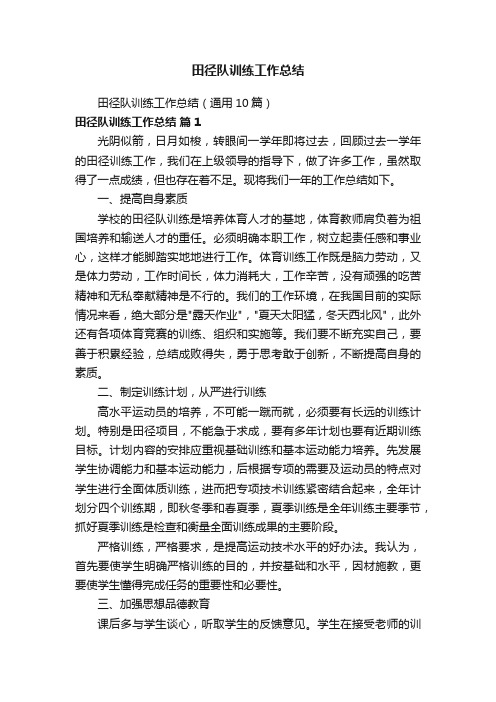 田径队训练工作总结

田径队训练工作总结（通用10篇）

田径队训练工作总结 篇1

光阴似箭，日月如梭，转眼间一学年即将过去，回顾过去一学年的田径训练工作，我们在上级领导的指导下，做了许多工作，虽然取得了一点成绩，但也存在着不足。现将我们一年的工作总结如下。

一、提高自身素质

学校的田径队训练是培养体育人才的基地，体育教师肩负着为祖国培养和输送人才的重任。必须明确本职工作，树立起责任感和事业心，这样才能脚踏实地地进行工作。体育训练工作既是脑力劳动，又是体力劳动，工作时间长，体力消耗大，工作辛苦，没有顽强的吃苦精神和无私奉献精神是不行的。我们的工作环境，在我国目前的实际情况来看，绝大部分是"露天作业"，"夏天太阳猛，冬天西北风"，此外还有各项体育竞赛的训练、组织和实施等。我们要不断充实自己，要善于积累经验，总结成败得失，勇于思考敢于创新，不断提高自身的素质。

二、制定训练计划，从严进行训练

高水平运动员的培养，不可能一蹴而就，必须要有长远的训练计划。特别是田径项目，不能急于求成，要有多年计划也要有近期训练目标。计划内容的安排应重视基础训练和基本运动能力培养。先发展学生协调能力和基本运动能力，后根据专项的需要及运动员的特点对学生进行全面体质训练，进而把专项技术训练紧密结合起来，全年计划分四个训练期，即秋冬季和春夏季，夏季训练是全年训练主要季节，抓好夏季训练是检查和衡量全面训练成果的主要阶段。

严格训练，严格要求，是提高运动技术水平的好办法。我认为，首先要使学生明确严格训练的目的，并按基础和水平，因材施教，更要使学生懂得完成任务的重要性和必要性。

三、加强思想品德教育

课后多与学生谈心，听取学生的反馈意见。学生在接受老师的训